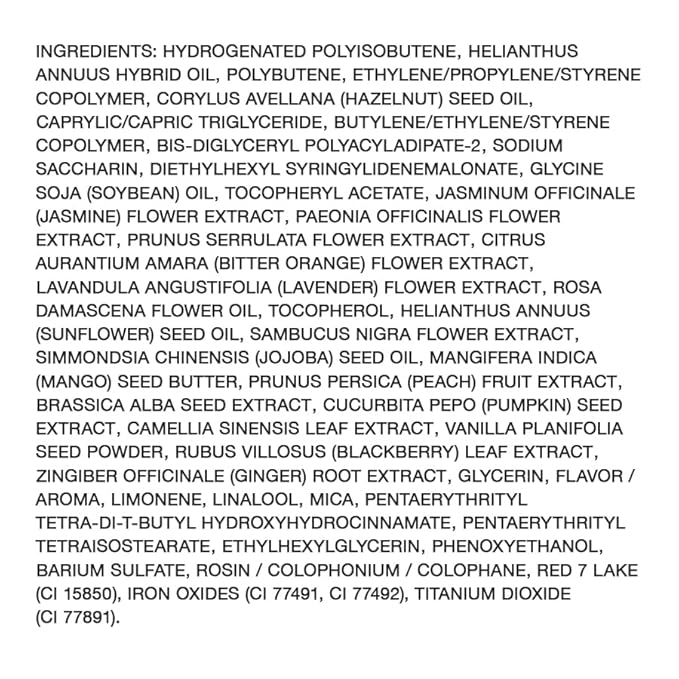 INGREDIENTS: HYDROGENATED POLYISOBUTENE, HELIANTHUS ANNUUS HYBRID OIL, POLYBUTENE, ETHYLENE/PROPYLENE/STYRENE COPOLYMER, CORYLUS AVELLANA (HAZELNUT) SEED OIL, CAPRYLIC/CAPRIC TRIGLYCERIDE, BUTYLENE/ETHYLENE/STYRENE COPOLYMER, BIS-DIGLYCERYL POLYACYLADIPATE-2, SODIUM SACCHARIN, DIETHYLHEXYL SYRINGYLIDENEMALONATE, GLYCINE SOJA (SOYBEAN) OIL, TOCOPHERYL ACETATE, JASMINUM OFFICINALE (JASMINE) FLOWER EXTRACT, PAEONIA OFFICINALIS FLOWER EXTRACT, PRUNUS SERRULATA FLOWER EXTRACT, CITRUS AURANTIUM AMARA (BITTER ORANGE) FLOWER EXTRACT, LAVANDULA ANGUSTIFOLIA (LAVENDER) FLOWER EXTRACT, ROSA DAMASCENA FLOWER OIL, TOCOPHEROL, HELIANTHUS ANNUUS (SUNFLOWER) SEED OIL, SAMBUCUS NIGRA FLOWER EXTRACT, SIMMONDSIA CHINENSIS (JOJOBA) SEED OIL, MANGIFERA INDICA (MANGO) SEED BUTTER, PRUNUS PERSICA (PEACH) FRUIT EXTRACT, BRASSICA ALBA SEED EXTRACT, CUCURBITA PEPO (PUMPKIN) SEED EXTRACT, CAMELLIA SINENSIS LEAF EXTRACT, VANILLA PLANIFOLIA SEED POWDER, RUBUS VILLOSUS (BLACKBERRY) LEAF EXTRACT, ZINGIBER OFFICINALE (GINGER) ROOT EXTRACT, GLYCERIN, FLAVOR / AROMA, LIMONENE, LINALOOL, MICA, PENTAERYTHRITYL TETRA-DI-T-BUTYL HYDROXYHYDROCINNAMATE, PENTAERYTHRITYL TETRAISOSTEARATE, ETHYLHEXYLGLYCERIN, PHENOXYETHANOL, BARIUM SULFATE, ROSIN / COLOPHONIUM / COLOPHANE, RED 7 LAKE (CI 15850), IRON OXIDES (CI 77491, CI 77492), TITANIUM DIOXIDE (CI 77891).